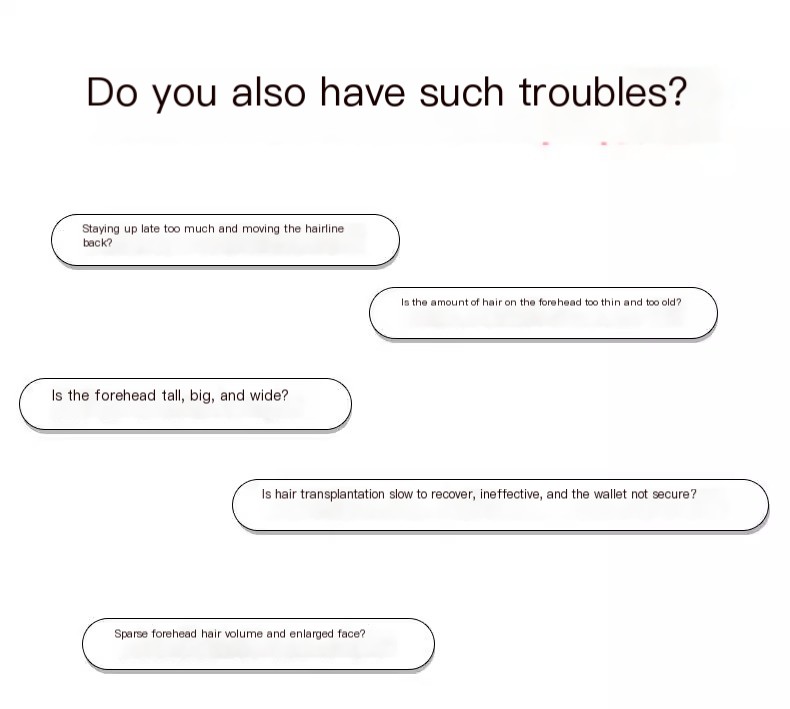 Do you also have such troubles?

Staying up late too much and moving the hairline back?

Is the amount of hair on the forehead too thin and too old?

Is the forehead tall, big, and wide?

Is hair transplantation slow to recover, ineffective, and the wallet not secure?

Sparse forehead hair volume and enlarged face?